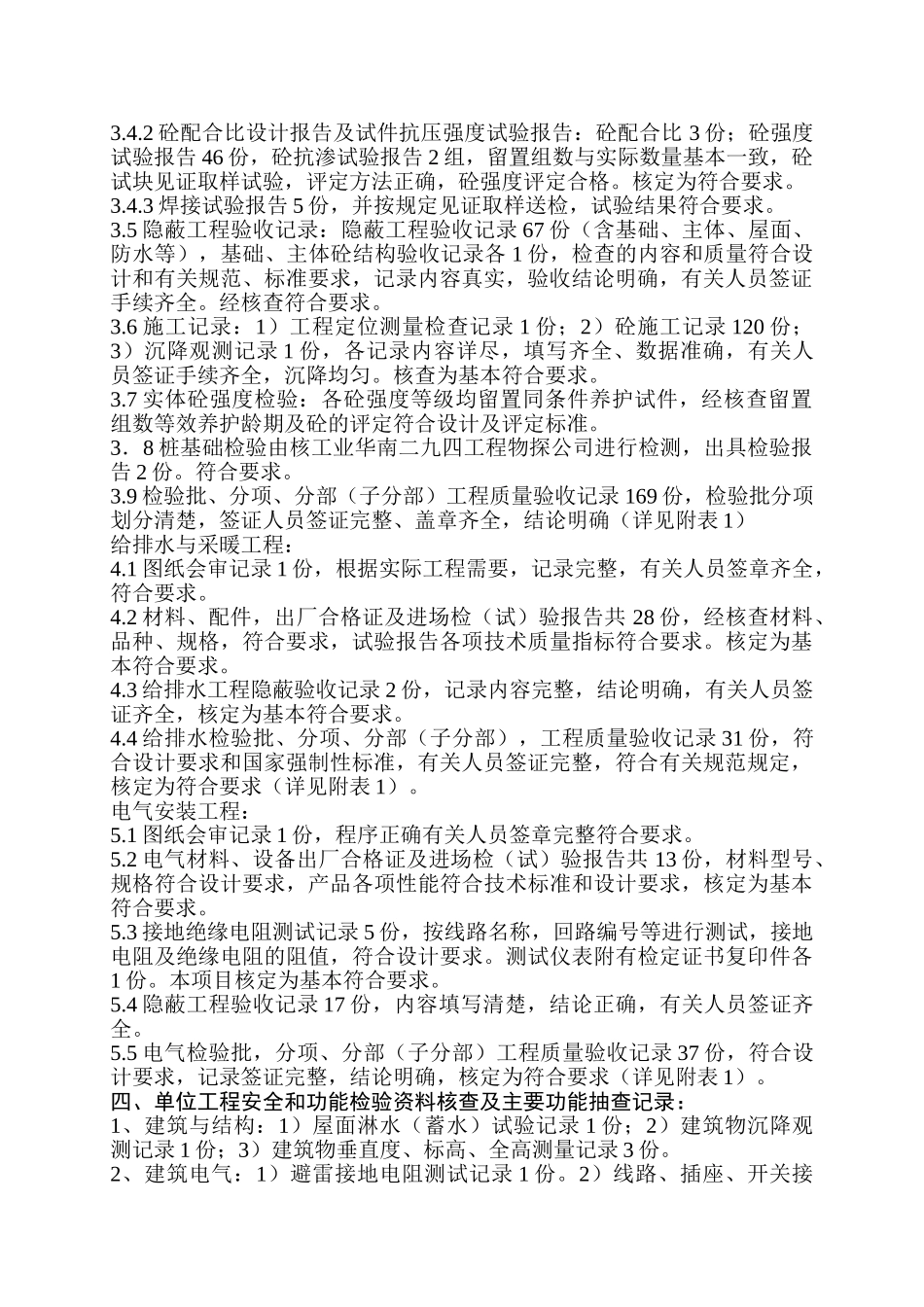 3.4.2 砼配合比设计报告及试件抗压强度试验报告：砼配合比 3 份；砼强度试验报告 46 份，砼抗渗试验报告 2 组，留置组数与实际数量基本一致，砼试块见证取样试验，评定方法正确，砼强度评定合格。核定为符合要求。
3.4.3 焊接试验报告 5 份，并按规定见证取样送检，试验结果符合要求。
3.5 隐蔽工程验收记录：隐蔽工程验收记录 67 份（含基础、主体、屋面、防水等），基础、主体砼结构验收记录各 1 份，检查的内容和质量符合设计和有关规范、标准要求，记录内容真实，验收结论明确，有关人员签证手续齐全。经核查符合要求。
3.6 施工记录：1）工程定位测量检查记录 1 份；2）砼施工记录 120 份；3）沉降观测记录 1 份，各记录内容详尽，填写齐全、数据准确，有关人员签证手续齐全，沉降均匀。核查为基本符合要求。
3.7 实体砼强度检验：各砼强度等级均留置同条件养护试件，经核查留置组数等效养护龄期及砼的评定符合设计及评定标准。
3．8 桩基础检验由核工业华南二九四工程物探公司进行检测，出具检验报告 2 份。符合要求。
3.9 检验批、分项、分部（子分部）工程质量验收记录 169 份，检验批分项划分清楚，签证人员签证完整、盖章齐全，结论明确（详见附表 1）
给排水与采暖工程：
4.1 图纸会审记录 1 份，根据实际工程需要，记录完整，有关人员签章齐全，符合要求。
4.2 材料、配件，出厂合格证及进场检（试）验报告共 28 份，经核查材料、品种、规格，符合要求，试验报告各项技术质量指标符合要求。核定为基本符合要求。
4.3 给排水工程隐蔽验收记录 2 份，记录内容完整，结论明确，有关人员签证齐全，核定为基本符合要求。
4.4 给排水检验批、分项、分部（子分部），工程质量验收记录 31 份，符合设计要求和国家强制性标准，有关人员签证完整，符合有关规范规定，核定为符合要求（详见附表 1）。
电气安装工程：
5.1 图纸会审记录 1 份，程序正确有关人员签章完整符合要求。
5.2 电气材料、设备出厂合格证及进场检（试）验报告共 13 份，材料型号、规格符合设计要求，产品各项性能符合技术标准和设计要求，核定为基本符合要求。
5.3 接地绝缘电阻测试记录 5 份，按线路名称，回路编号等进行测试，接地电阻及绝缘电阻的阻值，符合设计要求。测试仪表附有检定证书复印件各 1 份。本项目核定为基本符合要求。
5.4 隐蔽工程验收记录 17 份，内容填写清楚，结论正确，有关人员签证齐全。
5.5 电气检验批，分项、分部（子分部）工程质量验收记录 37 份，符合设计要求，记录签证完整，结论明确，核定为符合要求（详见附表 1）。
四、单位工程安全和功能检验资料核查及主要功能抽查记录：
1、建筑与结构：1）屋面淋水（蓄水）试验记录 1 份；2）建筑物沉降观测记录 1 份；3）建筑物垂直度、标高、全高测量记录 3 份。
2、建筑电气：1）避雷接地电阻测试记录 1 份。2）线路、插座、开关接